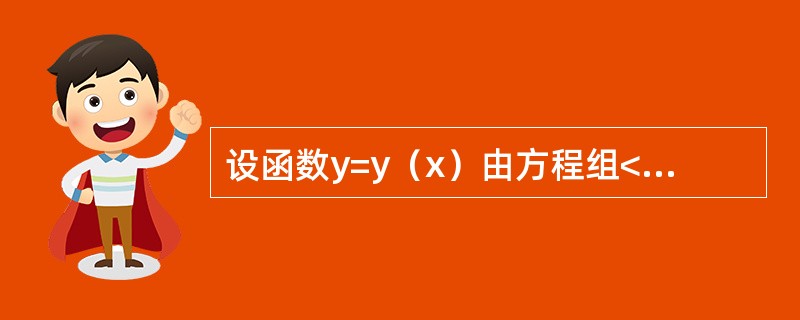 设函数y=y（x）由方程组<...